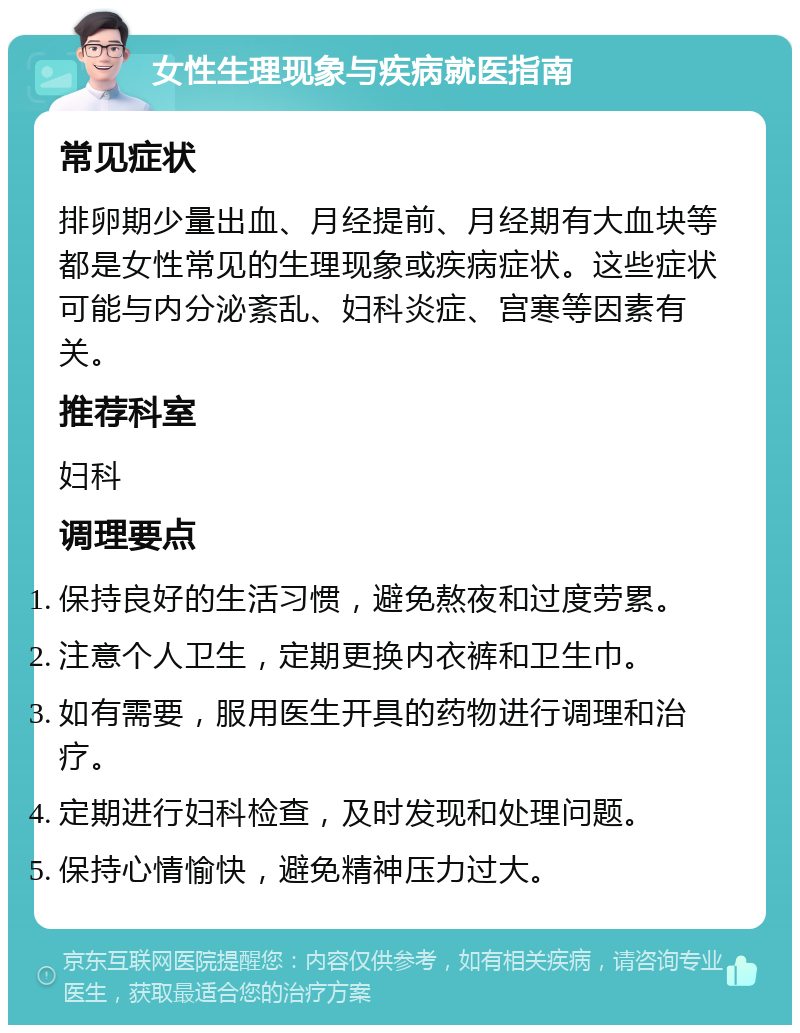 女性生理现象与疾病就医指南

常见症状

排卵期少量出血、月经提前、月经期有大血块等都是女性常见的生理现象或疾病症状。这些症状可能与内分泌紊乱、妇科炎症、宫寒等因素有关。

推荐科室

妇科

调理要点

1. 保持良好的生活习惯，避免熬夜和过度劳累。
2. 注意个人卫生，定期更换内衣裤和卫生巾。
3. 如有需要，服用医生开具的药物进行调理和治疗。
4. 定期进行妇科检查，及时发现和处理问题。
5. 保持心情愉快，避免精神压力过大。

京东互联网医院提醒您：内容仅供参考，如有相关疾病，请咨询专业医生，获取最适合您的治疗方案